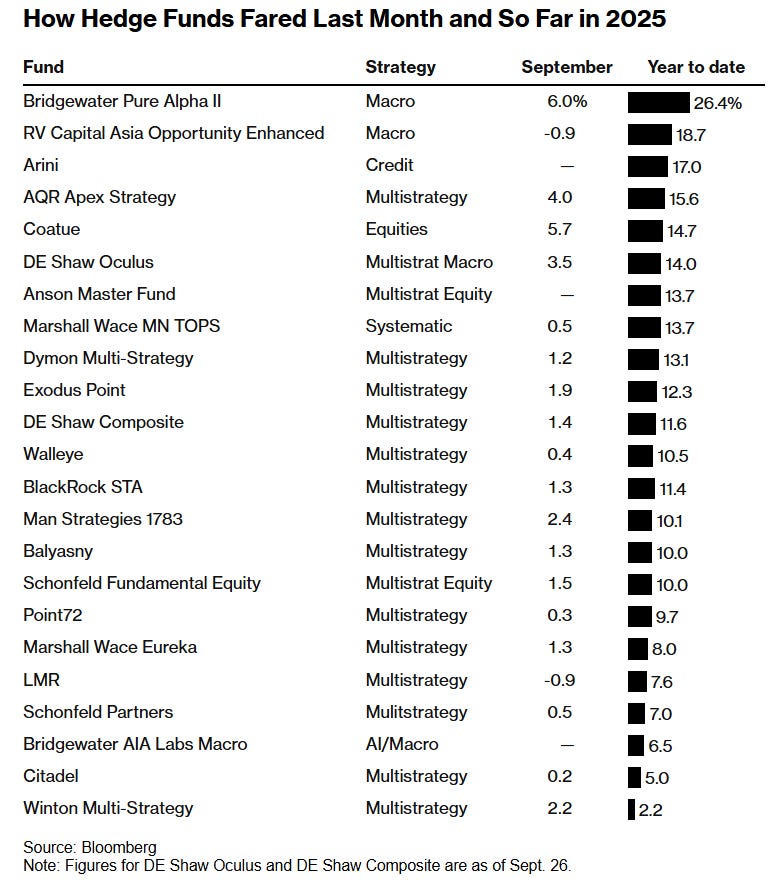 How Hedge Funds Fared Last Month and So Far in 2025

| Fund | Strategy | September | Year to date |
|---|---|---|---|
| Bridgewater Pure Alpha II | Macro | 6.0% | 26.4% |
| RV Capital Asia Opportunity Enhanced | Macro | -0.9 | 18.7 |
| Arini | Credit | — | 17.0 |
| AQR Apex Strategy | Multistrategy | 4.0 | 15.6 |
| Coatue | Equities | 5.7 | 14.7 |
| DE Shaw Oculus | Multistrat Macro | 3.5 | 14.0 |
| Anson Master Fund | Multistrat Equity | — | 13.7 |
| Marshall Wace MN TOPS | Systematic | 0.5 | 13.7 |
| Dymon Multi-Strategy | Multistrategy | 1.2 | 13.1 |
| Exodus Point | Multistrategy | 1.9 | 12.3 |
| DE Shaw Composite | Multistrategy | 1.4 | 11.6 |
| Walleye | Multistrategy | 0.4 | 10.5 |
| BlackRock STA | Multistrategy | 1.3 | 11.4 |
| Man Strategies 1783 | Multistrategy | 2.4 | 10.1 |
| Balyasny | Multistrategy | 1.3 | 10.0 |
| Schonfeld Fundamental Equity | Multistrat Equity | 1.5 | 10.0 |
| Point72 | Multistrategy | 0.3 | 9.7 |
| Marshall Wace Eureka | Multistrategy | 1.3 | 8.0 |
| LMR | Multistrategy | -0.9 | 7.6 |
| Schonfeld Partners | Multistrategy | 0.5 | 7.0 |
| Bridgewater AIA Labs Macro | AI/Macro | — | 6.5 |
| Citadel | Multistrategy | 0.2 | 5.0 |
| Winton Multi-Strategy | Multistrategy | 2.2 | 2.2 |

Source: Bloomberg
Note: Figures for DE Shaw Oculus and DE Shaw Composite are as of Sept. 26.